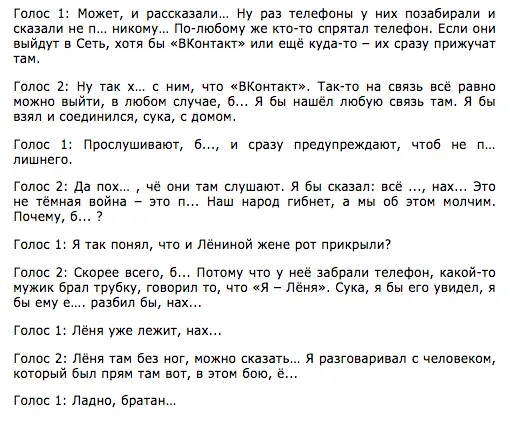 Голос 1: Может, и рассказали… Ну раз телефоны у них позабирали и сказали не п… никому… По-любому же кто-то спрятал телефон. Если они выйдут в Сеть, хотя бы «ВКонтакт» или ещё куда-то – их сразу прижучат там.

Голос 2: Ну так х… с ним, что «ВКонтакт». Так-то на связь всё равно можно выйти, в любом случае, б… Я бы нашёл любую связь там. Я бы взял и соединился, сука, с домом.

Голос 1: Прослушивают, б..., и сразу предупреждают, чтоб не п… лишнего.

Голос 2: Да пох… , чё они там слушают. Я бы сказал: всё ..., нах... Это не тёмная война – это п... Наш народ гибнет, а мы об этом молчим. Почему, б... ?

Голос 1: Я так понял, что и Лёниной жене рот прикрыли?

Голос 2: Скорее всего, б... Потому что у неё забрали телефон, какой-то мужик брал трубку, говорил то, что «Я – Лёня». Сука, я бы его увидел, я бы ему е.... разбил бы, нах...

Голос 1: Лёня уже лежит, нах...

Голос 2: Лёня там без ног, можно сказать… Я разговаривал с человеком, который был прям там вот, в этом бою, ё...

Голос 1: Ладно, братан…